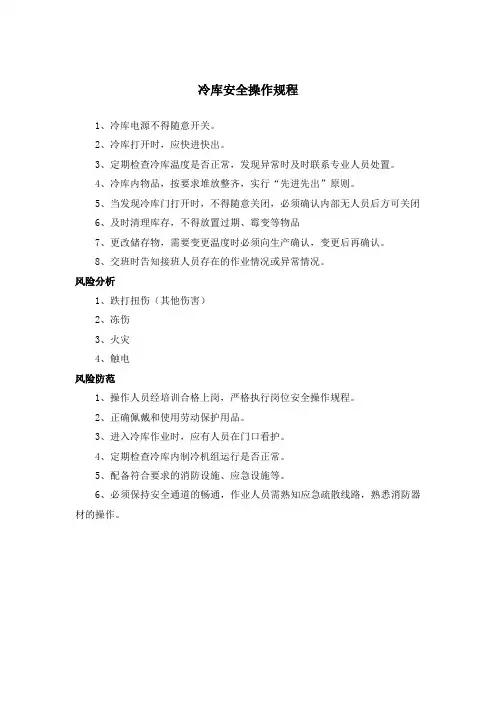 冷库安全操作规程

1、冷库电源不得随意开关。

2、冷库打开时，应快进快出。

3、定期检查冷库温度是否正常，发现异常时及时联系专业人员处置。

4、冷库内物品，按要求堆放整齐，实行“先进先出”原则。

5、当发现冷库门打开时，不得随意关闭，必须确认内部无人员后方可关闭

6、及时清理库存，不得放置过期、霉变等物品

7、更改储存物，需要变更温度时必须向生产确认，变更后再确认。

8、交班时告知接班人员存在的作业情况或异常情况。

风险分析

1、跌打扭伤（其他伤害）

2、冻伤

3、火灾

4、触电

风险防范

1、操作人员经培训合格上岗，严格执行岗位安全操作规程。

2、正确佩戴和使用劳动保护用品。

3、进入冷库作业时，应有人员在门口看护。

4、定期检查冷库内制冷机组运行是否正常。

5、配备符合要求的消防设施、应急设施等。

6、必须保持安全通道的畅通，作业人员需熟知应急疏散线路，熟悉消防器材的操作。